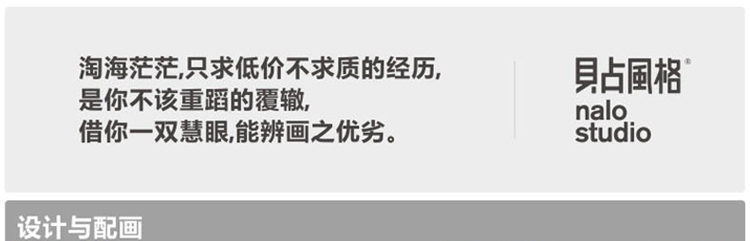 淘海茫茫,只求低价不求质的经历,
是你不该重蹈的覆辙,
借你一双慧眼,能辨画之优劣。

貝占風格®
nalo
studio

设计与配画